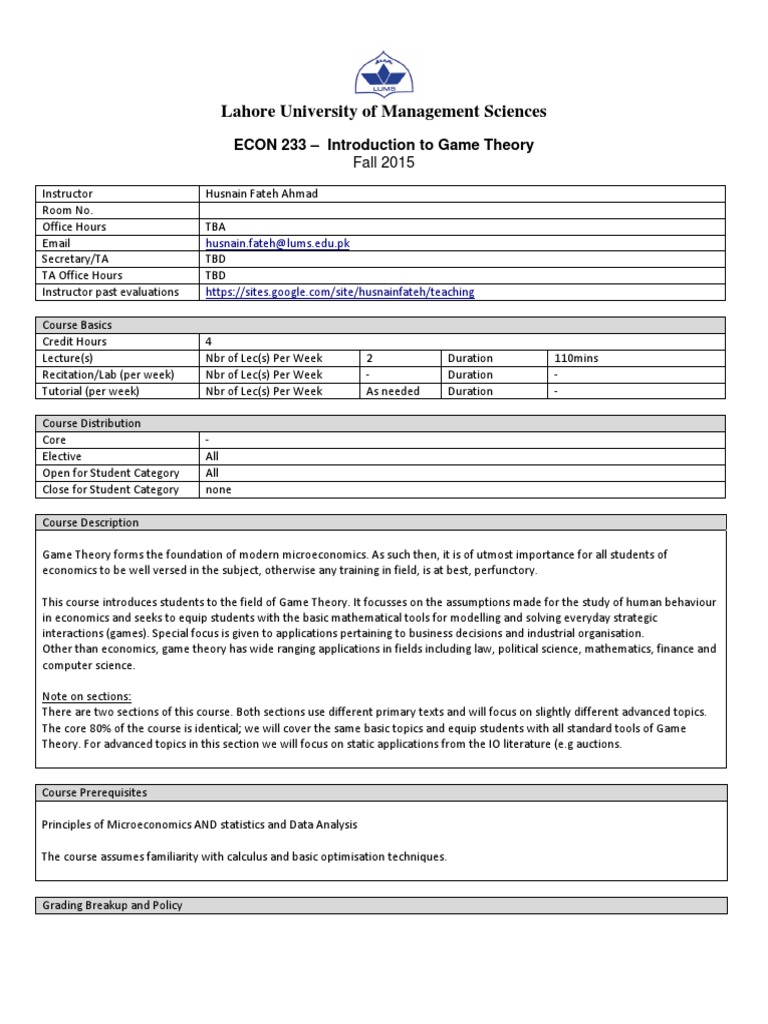 LUMS

Lahore University of Management Sciences

ECON 233 – Introduction to Game Theory
Fall 2015

| Instructor | Husnain Fateh Ahmad |
|---|---|
| Room No. | |
| Office Hours | TBA |
| Email | husnain.fateh@lums.edu.pk |
| Secretary/TA | TBD |
| TA Office Hours | TBD |
| Instructor past evaluations | https://sites.google.com/site/husnainfateh/teaching |

| Course Basics | | | | |
|---|---|---|---|---|
| Credit Hours | 4 | | | |
| Lecture(s) | Nbr of Lec(s) Per Week | 2 | Duration | 110mins |
| Recitation/Lab (per week) | Nbr of Lec(s) Per Week | - | Duration | - |
| Tutorial (per week) | Nbr of Lec(s) Per Week | As needed | Duration | - |

| Course Distribution | |
|---|---|
| Core | - |
| Elective | All |
| Open for Student Category | All |
| Close for Student Category | none |

Course Description

Game Theory forms the foundation of modern microeconomics. As such then, it is of utmost importance for all students of economics to be well versed in the subject, otherwise any training in field, is at best, perfunctory.

This course introduces students to the field of Game Theory. It focusses on the assumptions made for the study of human behaviour in economics and seeks to equip students with the basic mathematical tools for modelling and solving everyday strategic interactions (games). Special focus is given to applications pertaining to business decisions and industrial organisation.
Other than economics, game theory has wide ranging applications in fields including law, political science, mathematics, finance and computer science.

Note on sections:
There are two sections of this course. Both sections use different primary texts and will focus on slightly different advanced topics. The core 80% of the course is identical; we will cover the same basic topics and equip students with all standard tools of Game Theory. For advanced topics in this section we will focus on static applications from the IO literature (e.g auctions.

Course Prerequisites

Principles of Microeconomics AND statistics and Data Analysis

The course assumes familiarity with calculus and basic optimisation techniques.

Grading Breakup and Policy